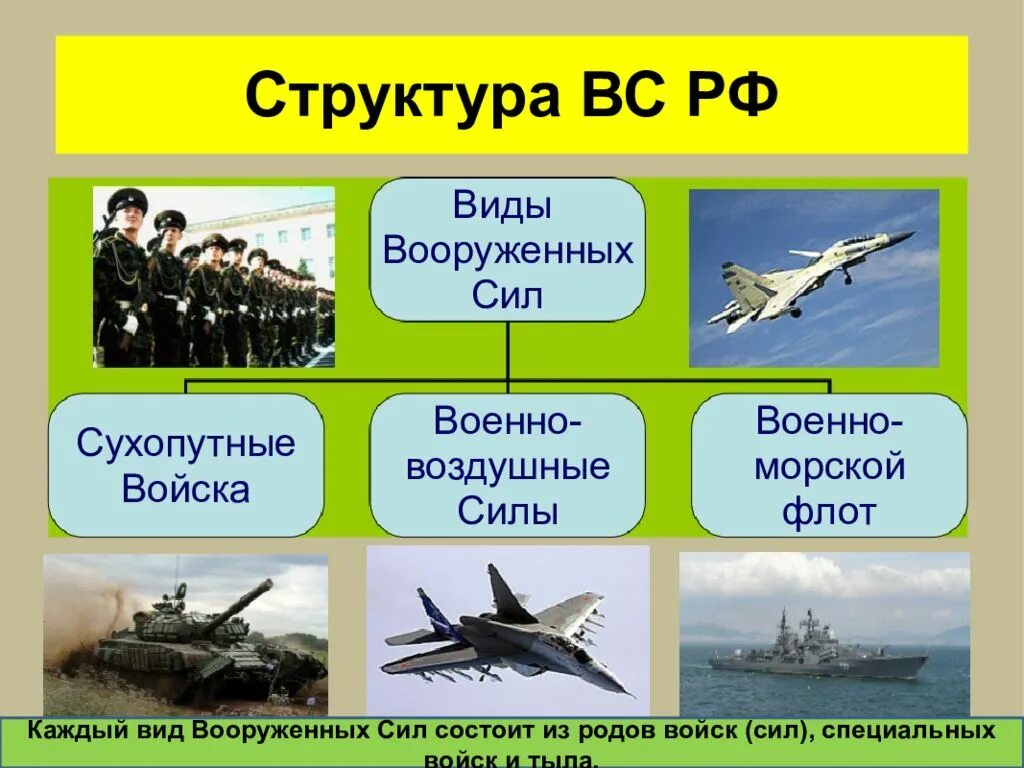 Структура ВС РФ

Виды Вооруженных Сил

Сухопутные Войска

Военно-воздушные Силы

Военно-морской флот

Каждый вид Вооруженных Сил состоит из родов войск (сил), специальных войск и тыла.